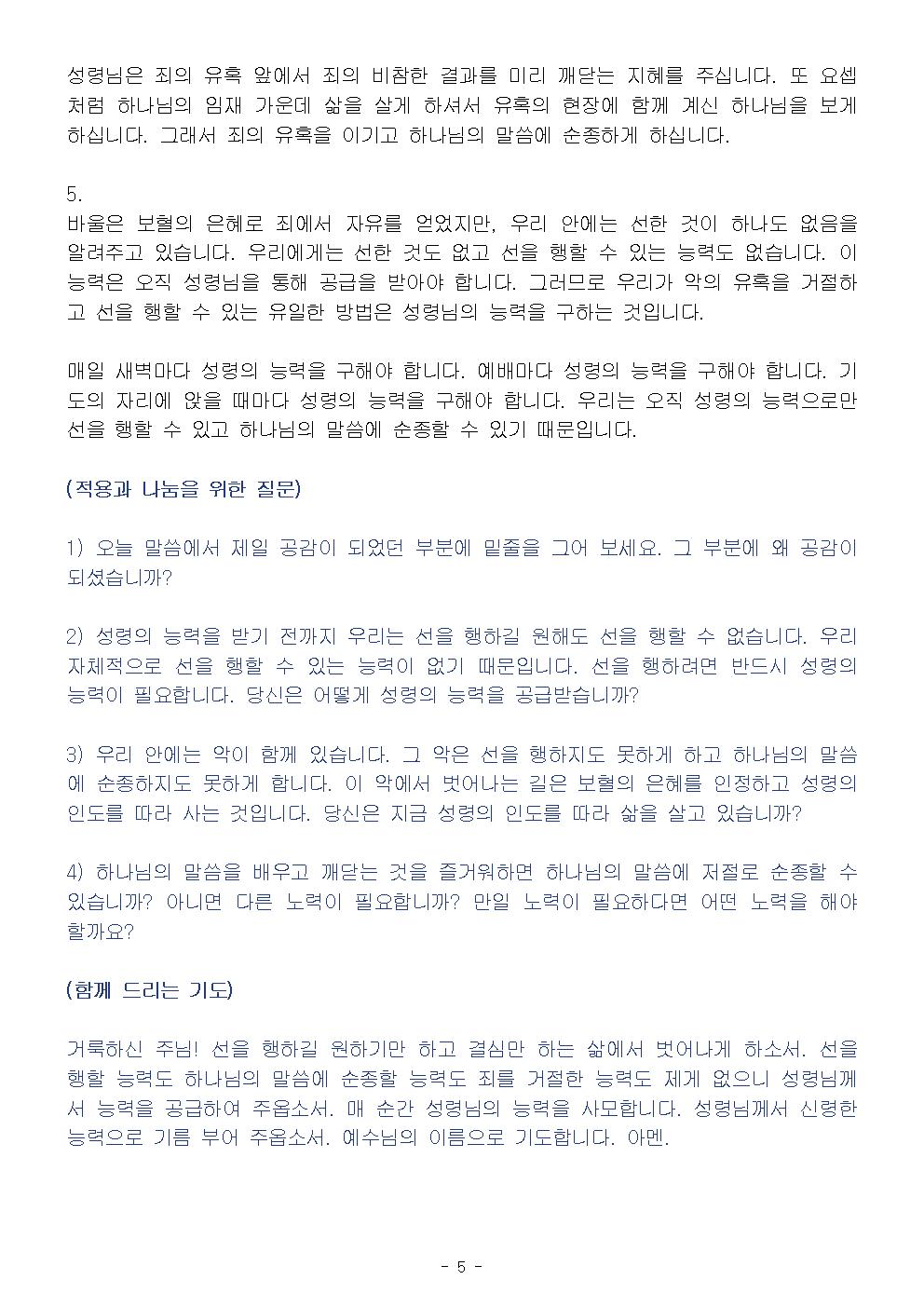 성령님은 죄의 유혹 앞에서 죄의 비참한 결과를 미리 깨닫는 지혜를 주십니다. 또 요셉처럼 하나님의 임재 가운데 삶을 살게 하셔서 유혹의 현장에 함께 계신 하나님을 보게 하십니다. 그래서 죄의 유혹을 이기고 하나님의 말씀에 순종하게 하십니다.

5.
바울은 보혈의 은혜로 죄에서 자유를 얻었지만, 우리 안에는 선한 것이 하나도 없음을 알려주고 있습니다. 우리에게는 선한 것도 없고 선을 행할 수 있는 능력도 없습니다. 이 능력은 오직 성령님을 통해 공급을 받아야 합니다. 그러므로 우리가 악의 유혹을 거절하고 선을 행할 수 있는 유일한 방법은 성령님의 능력을 구하는 것입니다.

매일 새벽마다 성령의 능력을 구해야 합니다. 예배마다 성령의 능력을 구해야 합니다. 기도의 자리에 앉을 때마다 성령의 능력을 구해야 합니다. 우리는 오직 성령의 능력으로만 선을 행할 수 있고 하나님의 말씀에 순종할 수 있기 때문입니다.

(적용과 나눔을 위한 질문)

1) 오늘 말씀에서 제일 공감이 되었던 부분에 밑줄을 그어 보세요. 그 부분에 왜 공감이 되셨습니까?

2) 성령의 능력을 받기 전까지 우리는 선을 행하길 원해도 선을 행할 수 없습니다. 우리 자체적으로 선을 행할 수 있는 능력이 없기 때문입니다. 선을 행하려면 반드시 성령의 능력이 필요합니다. 당신은 어떻게 성령의 능력을 공급받습니까?

3) 우리 안에는 악이 함께 있습니다. 그 악은 선을 행하지도 못하게 하고 하나님의 말씀에 순종하지도 못하게 합니다. 이 악에서 벗어나는 길은 보혈의 은혜를 인정하고 성령의 인도를 따라 사는 것입니다. 당신은 지금 성령의 인도를 따라 삶을 살고 있습니까?

4) 하나님의 말씀을 배우고 깨닫는 것을 즐거워하면 하나님의 말씀에 저절로 순종할 수 있습니까? 아니면 다른 노력이 필요합니까? 만일 노력이 필요하다면 어떤 노력을 해야 할까요?

(함께 드리는 기도)

거룩하신 주님! 선을 행하길 원하기만 하고 결심만 하는 삶에서 벗어나게 하소서. 선을 행할 능력도 하나님의 말씀에 순종할 능력도 죄를 거절한 능력도 제게 없으니 성령님께서 능력을 공급하여 주옵소서. 매 순간 성령님의 능력을 사모합니다. 성령님께서 신령한 능력으로 기름 부어 주옵소서. 예수님의 이름으로 기도합니다. 아멘.

- 5 -